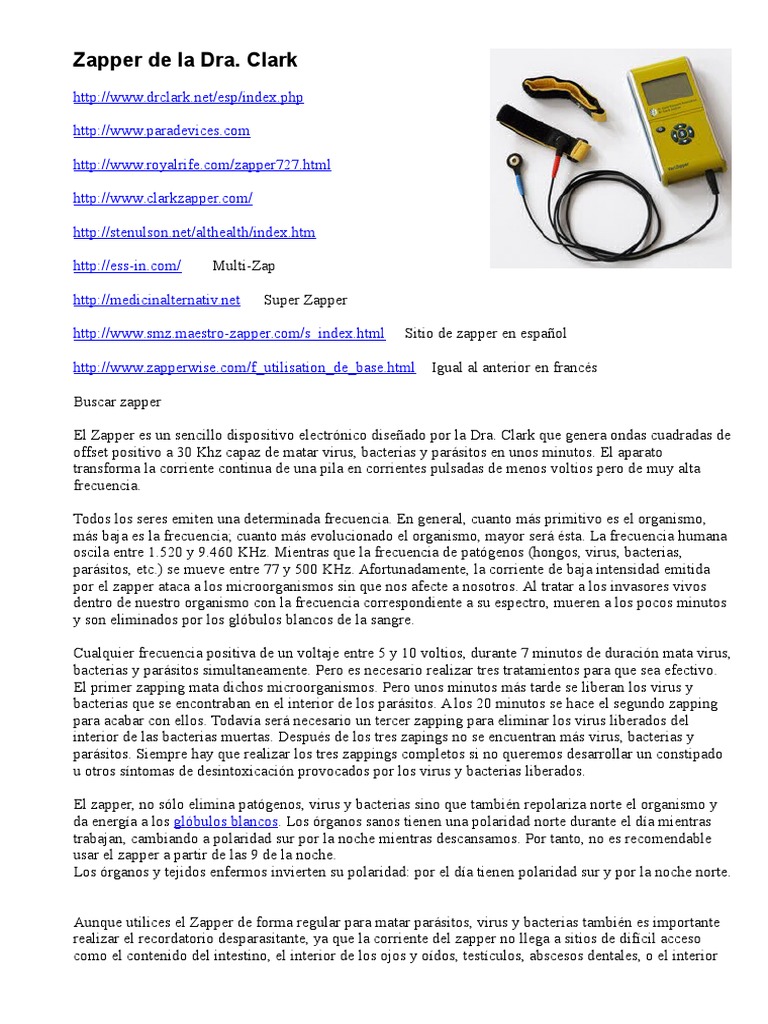 Zapper de la Dra. Clark

http://www.drclark.net/esp/index.php

http://www.paradevices.com

http://www.royalrife.com/zapper727.html

http://www.clarkzapper.com/

http://stenulson.net/althealth/index.htm

http://ess-in.com/ Multi-Zap

http://medicinalternativ.net Super Zapper

http://www.smz.maestro-zapper.com/s_index.html Sitio de zapper en español

http://www.zapperwise.com/f_utilisation_de_base.html Igual al anterior en francés

Buscar zapper

El Zapper es un sencillo dispositivo electrónico diseñado por la Dra. Clark que genera ondas cuadradas de offset positivo a 30 Khz capaz de matar virus, bacterias y parásitos en unos minutos. El aparato transforma la corriente continua de una pila en corrientes pulsadas de menos voltios pero de muy alta frecuencia.

Todos los seres emiten una determinada frecuencia. En general, cuanto más primitivo es el organismo, más baja es la frecuencia; cuanto más evolucionado el organismo, mayor será ésta. La frecuencia humana oscila entre 1.520 y 9.460 KHz. Mientras que la frecuencia de patógenos (hongos, virus, bacterias, parásitos, etc.) se mueve entre 77 y 500 KHz. Afortunadamente, la corriente de baja intensidad emitida por el zapper ataca a los microorganismos sin que nos afecte a nosotros. Al tratar a los invasores vivos dentro de nuestro organismo con la frecuencia correspondiente a su espectro, mueren a los pocos minutos y son eliminados por los glóbulos blancos de la sangre.

Cualquier frecuencia positiva de un voltaje entre 5 y 10 voltios, durante 7 minutos de duración mata virus, bacterias y parásitos simultaneamente. Pero es necesario realizar tres tratamientos para que sea efectivo. El primer zapping mata dichos microorganismos. Pero unos minutos más tarde se liberan los virus y bacterias que se encontraban en el interior de los parásitos. A los 20 minutos se hace el segundo zapping para acabar con ellos. Todavía será necesario un tercer zapping para eliminar los virus liberados del interior de las bacterias muertas. Después de los tres zapings no se encuentran más virus, bacterias y parásitos. Siempre hay que realizar los tres zappings completos si no queremos desarrollar un constipado u otros síntomas de desintoxicación provocados por los virus y bacterias liberados.

El zapper, no sólo elimina patógenos, virus y bacterias sino que también repolariza norte el organismo y da energía a los glóbulos blancos. Los órganos sanos tienen una polaridad norte durante el día mientras trabajan, cambiando a polaridad sur por la noche mientras descansamos. Por tanto, no es recomendable usar el zapper a partir de las 9 de la noche.
Los órganos y tejidos enfermos invierten su polaridad: por el día tienen polaridad sur y por la noche norte.

Aunque utilices el Zapper de forma regular para matar parásitos, virus y bacterias también es importante realizar el recordatorio desparasitante, ya que la corriente del zapper no llega a sitios de difícil acceso como el contenido del intestino, el interior de los ojos y oídos, testículos, abscesos dentales, o el interior